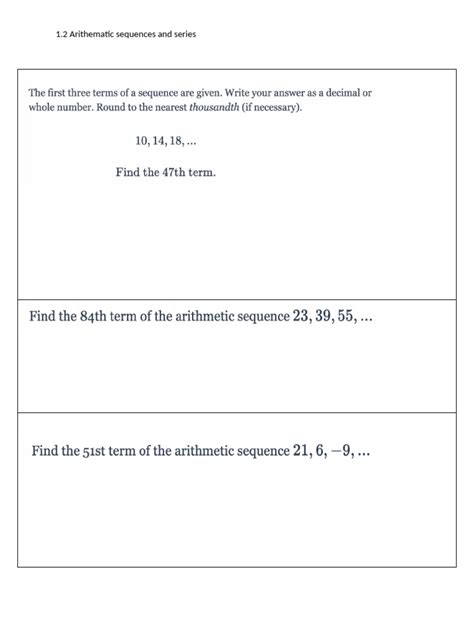 1.2 Arithematic sequences and series

The first three terms of a sequence are given. Write your answer as a decimal or whole number. Round to the nearest thousandth (if necessary).

$10, 14, 18, \ldots$

Find the 47th term.

Find the 84th term of the arithmetic sequence $23, 39, 55, \ldots$

Find the 51st term of the arithmetic sequence $21, 6, -9, \ldots$